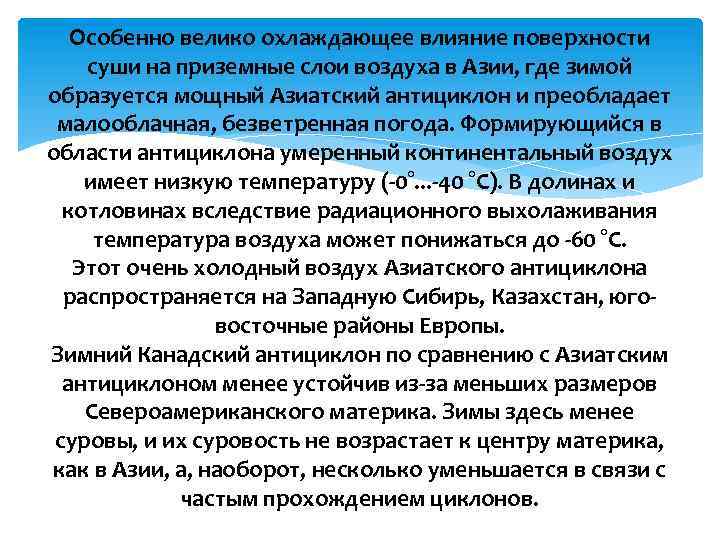 Особенно велико охлаждающее влияние поверхности суши на приземные слои воздуха в Азии, где зимой образуется мощный Азиатский антициклон и преобладает малооблачная, безветренная погода. Формирующийся в области антициклона умеренный континентальный воздух имеет низкую температуру (-0°...-40 °С). В долинах и котловинах вследствие радиационного выхолаживания температура воздуха может понижаться до -60 °С.
Этот очень холодный воздух Азиатского антициклона распространяется на Западную Сибирь, Казахстан, юго-восточные районы Европы.
Зимний Канадский антициклон по сравнению с Азиатским антициклоном менее устойчив из-за меньших размеров Североамериканского материка. Зимы здесь менее суровы, и их суровость не возрастает к центру материка, как в Азии, а, наоборот, несколько уменьшается в связи с частым прохождением циклонов.